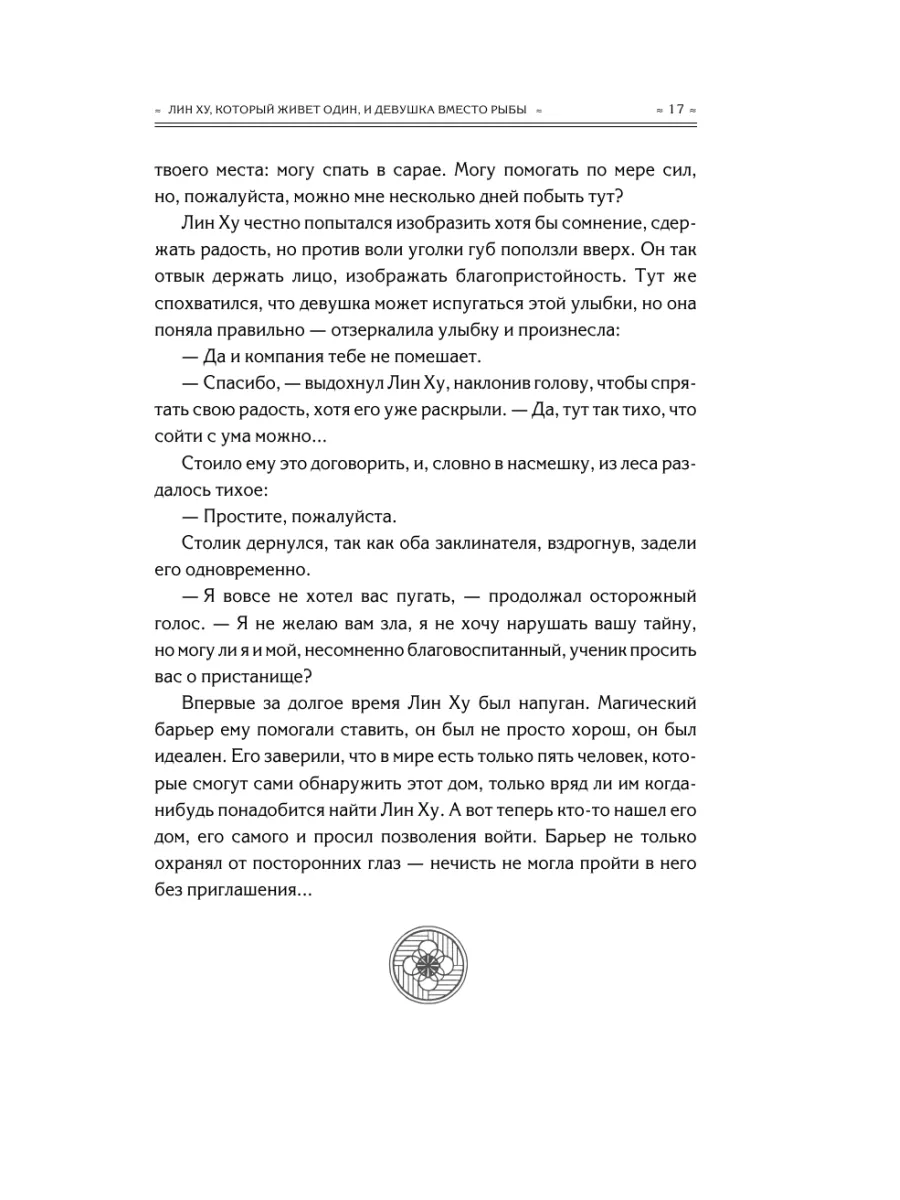 ≈ ЛИН ХУ, КОТОРЫЙ ЖИВЕТ ОДИН, И ДЕВУШКА ВМЕСТО РЫБЫ ≈

≈ 17 ≈

твоего места: могу спать в сарае. Могу помогать по мере сил, но, пожалуйста, можно мне несколько дней побыть тут?

Лин Ху честно попытался изобразить хотя бы сомнение, сдержать радость, но против воли уголки губ поползли вверх. Он так отвык держать лицо, изображать благопристойность. Тут же спохватился, что девушка может испугаться этой улыбки, но она поняла правильно — отзеркалила улыбку и произнесла:

— Да и компания тебе не помешает.

— Спасибо, — выдохнул Лин Ху, наклонив голову, чтобы спрятать свою радость, хотя его уже раскрыли. — Да, тут так тихо, что сойти с ума можно...

Стоило ему это договорить, и, словно в насмешку, из леса раздалось тихое:

— Простите, пожалуйста.

Столик дернулся, так как оба заклинателя, вздрогнув, задели его одновременно.

— Я вовсе не хотел вас пугать, — продолжал осторожный голос. — Я не желаю вам зла, я не хочу нарушать вашу тайну, но могу ли я и мой, несомненно благовоспитанный, ученик просить вас о пристанище?

Впервые за долгое время Лин Ху был напуган. Магический барьер ему помогали ставить, он был не просто хорош, он был идеален. Его заверили, что в мире есть только пять человек, которые смогут сами обнаружить этот дом, только вряд ли им когда-нибудь понадобится найти Лин Ху. А вот теперь кто-то нашел его дом, его самого и просил позволения войти. Барьер не только охранял от посторонних глаз — нечисть не могла пройти в него без приглашения...